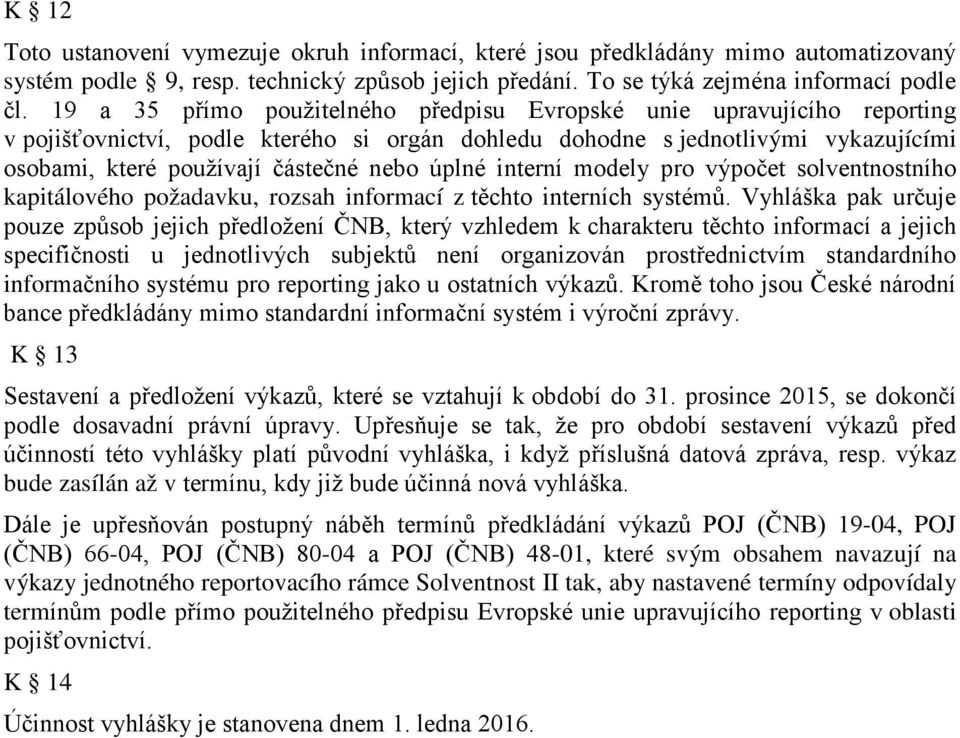 K § 12

Toto ustanovení vymezuje okruh informací, které jsou předkládány mimo automatizovaný systém podle § 9, resp. technický způsob jejich předání. To se týká zejména informací podle čl. 19 a 35 přímo použitelného předpisu Evropské unie upravujícího reporting v pojišťovnictví, podle kterého si orgán dohledu dohodne s jednotlivými vykazujícími osobami, které používají částečné nebo úplné interní modely pro výpočet solventnostního kapitálového požadavku, rozsah informací z těchto interních systémů. Vyhláška pak určuje pouze způsob jejich předložení ČNB, který vzhledem k charakteru těchto informací a jejich specifičnosti u jednotlivých subjektů není organizován prostřednictvím standardního informačního systému pro reporting jako u ostatních výkazů. Kromě toho jsou České národní bance předkládány mimo standardní informační systém i výroční zprávy.

K § 13

Sestavení a předložení výkazů, které se vztahují k období do 31. prosince 2015, se dokončí podle dosavadní právní úpravy. Upřesňuje se tak, že pro období sestavení výkazů před účinností této vyhlášky platí původní vyhláška, i když příslušná datová zpráva, resp. výkaz bude zasílán až v termínu, kdy již bude účinná nová vyhláška.

Dále je upřesňován postupný náběh termínů předkládání výkazů POJ (ČNB) 19-04, POJ (ČNB) 66-04, POJ (ČNB) 80-04 a POJ (ČNB) 48-01, které svým obsahem navazují na výkazy jednotného reportovacího rámce Solventnost II tak, aby nastavené termíny odpovídaly termínům podle přímo použitelného předpisu Evropské unie upravujícího reporting v oblasti pojišťovnictví.

K § 14

Účinnost vyhlášky je stanovena dnem 1. ledna 2016.